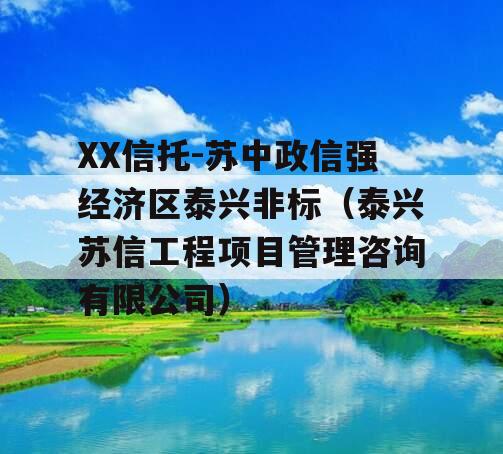 XX信托-苏中政信强经济区泰兴非标（泰兴苏信工程项目管理咨询有限公司）